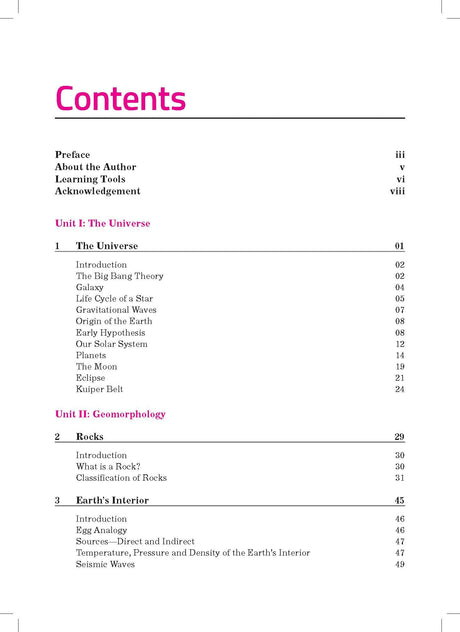 Contents

Preface iii
About the Author v
Learning Tools vi
Acknowledgement viii

Unit I: The Universe

1 The Universe 01

Introduction 02
The Big Bang Theory 02
Galaxy 04
Life Cycle of a Star 05
Gravitational Waves 07
Origin of the Earth 08
Early Hypothesis 08
Our Solar System 12
Planets 14
The Moon 19
Eclipse 21
Kuiper Belt 24

Unit II: Geomorphology

2 Rocks 29

Introduction 30
What is a Rock? 30
Classification of Rocks 31

3 Earth's Interior 45

Introduction 46
Egg Analogy 46
Sources—Direct and Indirect 47
Temperature, Pressure and Density of the Earth's Interior 47
Seismic Waves 49